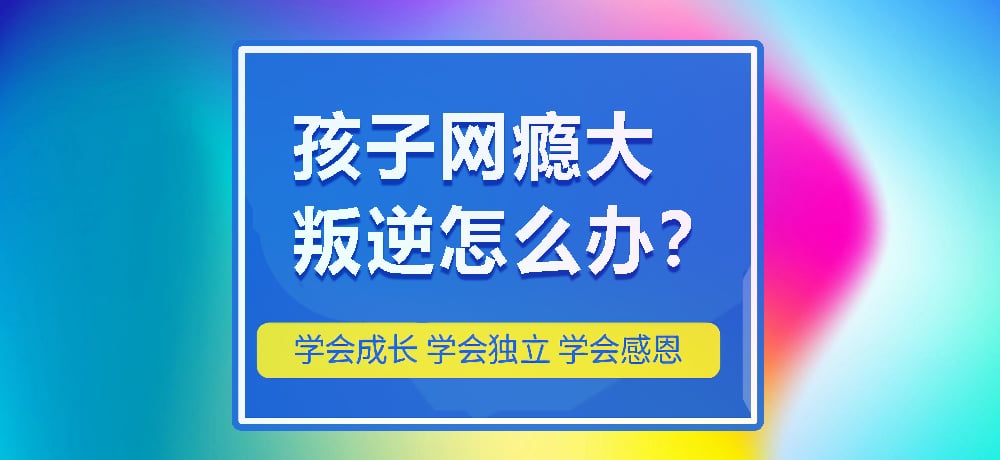 孩子网瘾大
叛逆怎么办？

学会成长 学会独立 学会感恩